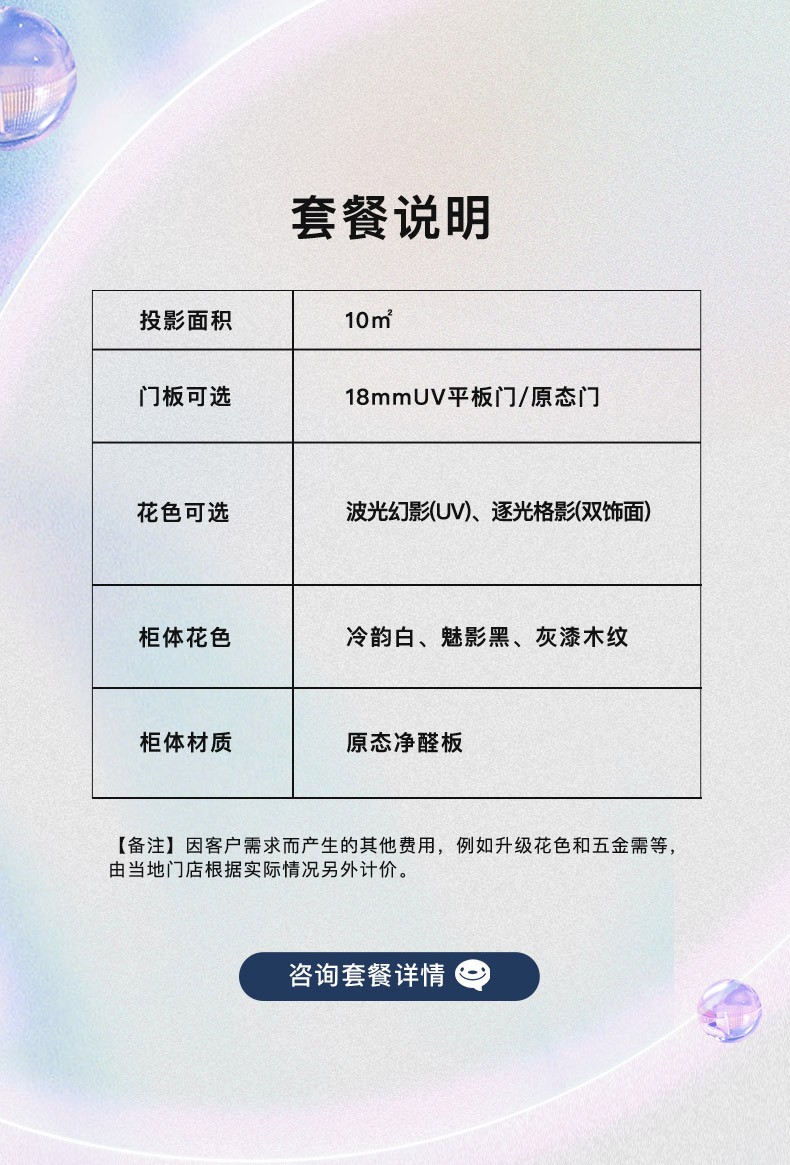 套餐说明

| 投影面积 | 10㎡ |
|---|---|
| 门板可选 | 18mmUV平板门/原态门 |
| 花色可选 | 波光幻影(UV)、逐光格影(双饰面) |
| 柜体花色 | 冷韵白、魅影黑、灰漆木纹 |
| 柜体材质 | 原态净醛板 |

【备注】因客户需求而产生的其他费用，例如升级花色和五金需等，由当地门店根据实际情况另外计价。

咨询套餐详情